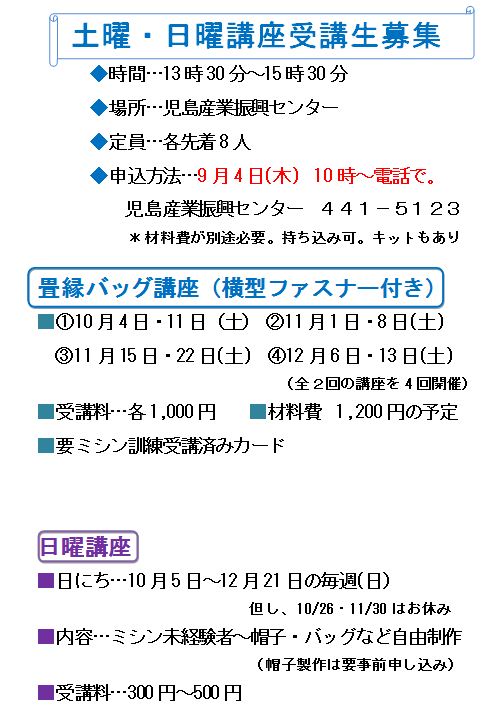 土曜・日曜講座受講生募集

◆時間…13時30分～15時30分

◆場所…児島産業振興センター

◆定員…各先着8人

◆申込方法…9月4日(木) 10時～電話で。

児島産業振興センター ４４１－５１２３

＊材料費が別途必要。持ち込み可。キットもあり

畳縁バッグ講座（横型ファスナー付き）

■①10月4日・11日（土） ②11月1日・8日(土)

③11月15日・22日(土) ④12月6日・13日(土)

（全２回の講座を４回開催）

■受講料…各1,000円 ■材料費 1,200円の予定

■要ミシン訓練受講済みカード

日曜講座

■日にち…10月5日～12月21日の毎週(日)

但し、10/26・11/30はお休み

■内容…ミシン未経験者～帽子・バッグなど自由制作

（帽子製作は要事前申し込み）

■受講料…300円～500円